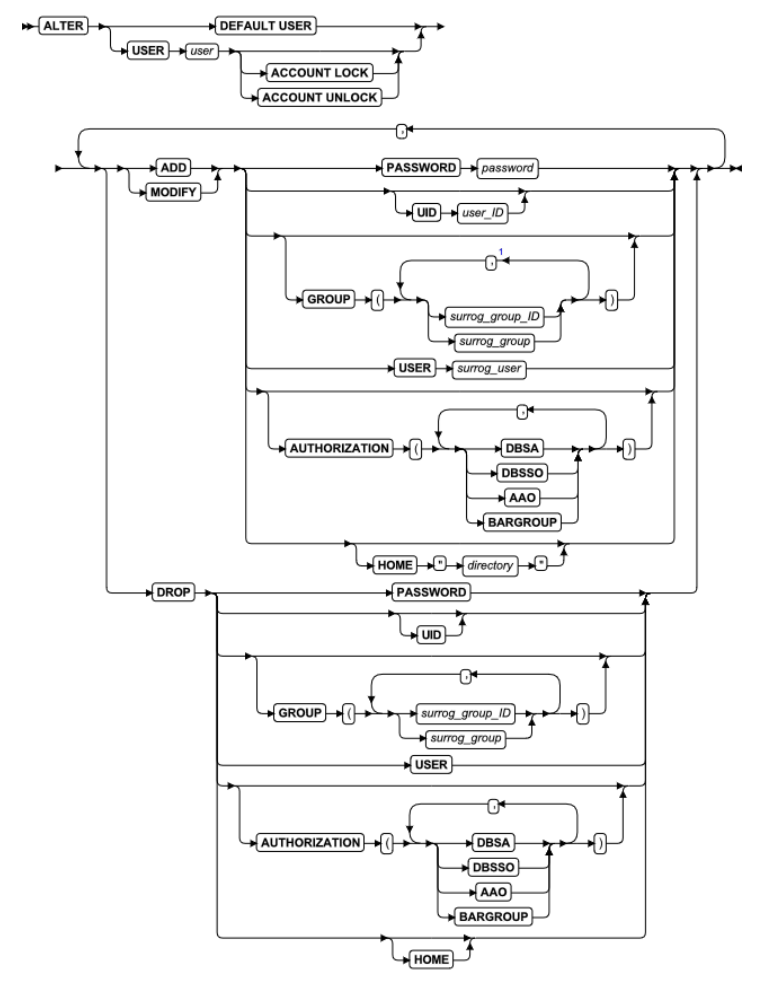 ALTER
DEFAULT USER
USER
user
ACCOUNT LOCK
ACCOUNT UNLOCK

,
ADD
MODIFY
PASSWORD
password
UID
user_ID
,
1
GROUP
(
surrog_group_ID
surrog_group
)
USER
surrog_user
,
AUTHORIZATION
(
DBSA
DBSSO
AAO
BARGROUP
)
HOME
"
directory
"
DROP
PASSWORD
UID
,
GROUP
(
surrog_group_ID
surrog_group
)
USER
,
AUTHORIZATION
(
DBSA
DBSSO
AAO
BARGROUP
)
HOME